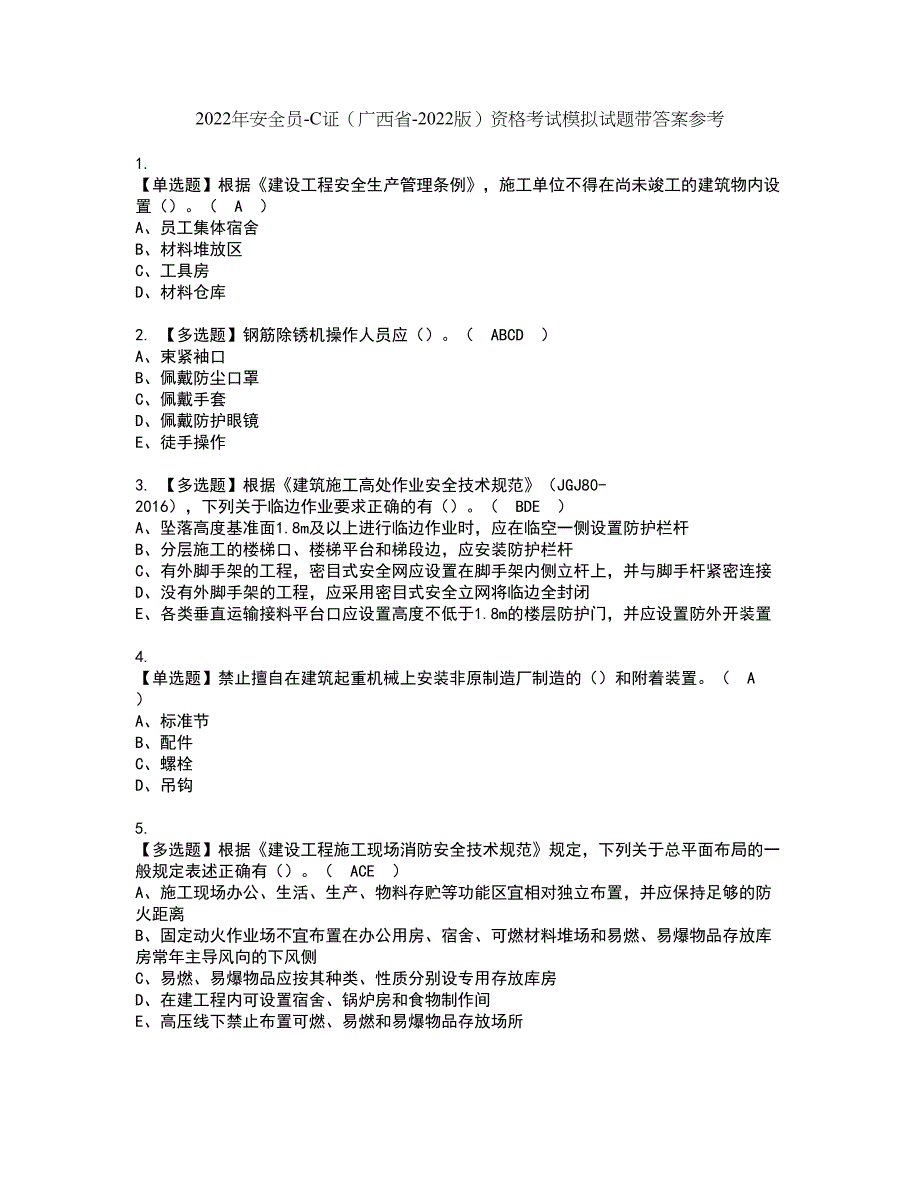 2022年安全员-C证（广西省-2022版）资格考试模拟试题带答案参考

1.
【单选题】根据《建设工程安全生产管理条例》，施工单位不得在尚未竣工的建筑物内设置（）。（ A ）
A、员工集体宿舍
B、材料堆放区
C、工具房
D、材料仓库

2. 【多选题】钢筋除锈机操作人员应（）。（ ABCD ）
A、束紧袖口
B、佩戴防尘口罩
C、佩戴手套
D、佩戴防护眼镜
E、徒手操作

3. 【多选题】根据《建筑施工高处作业安全技术规范》（JGJ80-2016），下列关于临边作业要求正确的有（）。（ BDE ）
A、坠落高度基准面1.8m及以上进行临边作业时，应在临空一侧设置防护栏杆
B、分层施工的楼梯口、楼梯平台和梯段边，应安装防护栏杆
C、有外脚手架的工程，密目式安全网应设置在脚手架内侧立杆上，并与脚手杆紧密连接
D、没有外脚手架的工程，应采用密目式安全立网将临边全封闭
E、各类垂直运输接料平台口应设置高度不低于1.8m的楼层防护门，并应设置防外开装置

4.
【单选题】禁止擅自在建筑起重机械上安装非原制造厂制造的（）和附着装置。（ A ）
A、标准节
B、配件
C、螺栓
D、吊钩

5.
【多选题】根据《建设工程施工现场消防安全技术规范》规定，下列关于总平面布局的一般规定表述正确有（）。（ ACE ）
A、施工现场办公、生活、生产、物料存贮等功能区宜相对独立布置，并应保持足够的防火距离
B、固定动火作业场不宜布置在办公用房、宿舍、可燃材料堆场和易燃、易爆物品存放库房常年主导风向的下风侧
C、易燃、易爆物品应按其种类、性质分别设专用存放库房
D、在建工程内可设置宿舍、锅炉房和食物制作间
E、高压线下禁止布置可燃、易燃和易爆物品存放场所